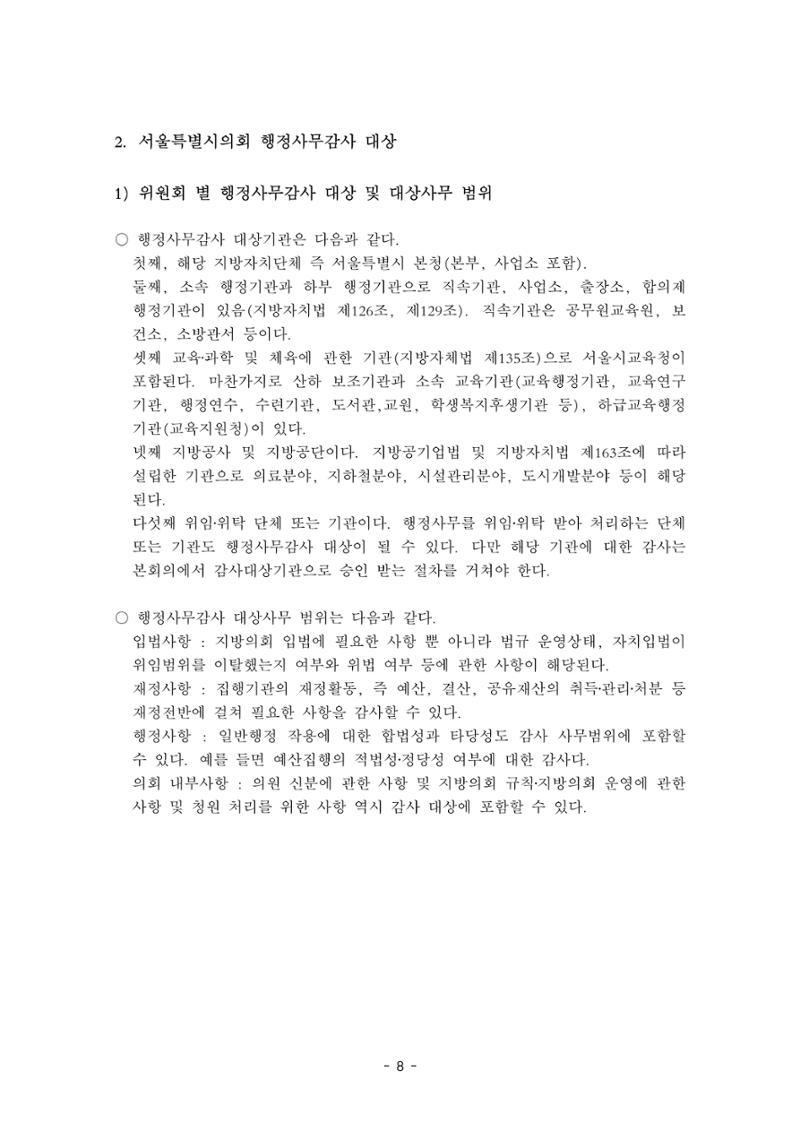 2. 서울특별시의회 행정사무감사 대상

1) 위원회 별 행정사무감사 대상 및 대상사무 범위

○ 행정사무감사 대상기관은 다음과 같다.

첫째, 해당 지방자치단체 즉 서울특별시 본청(본부, 사업소 포함).

둘째, 소속 행정기관과 하부 행정기관으로 직속기관, 사업소, 출장소, 합의제 행정기관이 있음(지방자치법 제126조, 제129조). 직속기관은 공무원교육원, 보건소, 소방관서 등이다.

셋째 교육·과학 및 체육에 관한 기관(지방자체법 제135조)으로 서울시교육청이 포함된다. 마찬가지로 산하 보조기관과 소속 교육기관(교육행정기관, 교육연구기관, 행정연수, 수련기관, 도서관,교원, 학생복지후생기관 등), 하급교육행정기관(교육지원청)이 있다.

넷째 지방공사 및 지방공단이다. 지방공기업법 및 지방자치법 제163조에 따라 설립한 기관으로 의료분야, 지하철분야, 시설관리분야, 도시개발분야 등이 해당된다.

다섯째 위임·위탁 단체 또는 기관이다. 행정사무를 위임·위탁 받아 처리하는 단체 또는 기관도 행정사무감사 대상이 될 수 있다. 다만 해당 기관에 대한 감사는 본회의에서 감사대상기관으로 승인 받는 절차를 거쳐야 한다.

○ 행정사무감사 대상사무 범위는 다음과 같다.

입법사항 : 지방의회 입법에 필요한 사항 뿐 아니라 법규 운영상태, 자치입법이 위임범위를 이탈했는지 여부와 위법 여부 등에 관한 사항이 해당된다.

재정사항 : 집행기관의 재정활동, 즉 예산, 결산, 공유재산의 취득·관리·처분 등 재정전반에 걸쳐 필요한 사항을 감사할 수 있다.

행정사항 : 일반행정 작용에 대한 합법성과 타당성도 감사 사무범위에 포함할 수 있다. 예를 들면 예산집행의 적법성·정당성 여부에 대한 감사다.

의회 내부사항 : 의원 신분에 관한 사항 및 지방의회 규칙·지방의회 운영에 관한 사항 및 청원 처리를 위한 사항 역시 감사 대상에 포함할 수 있다.

- 8 -